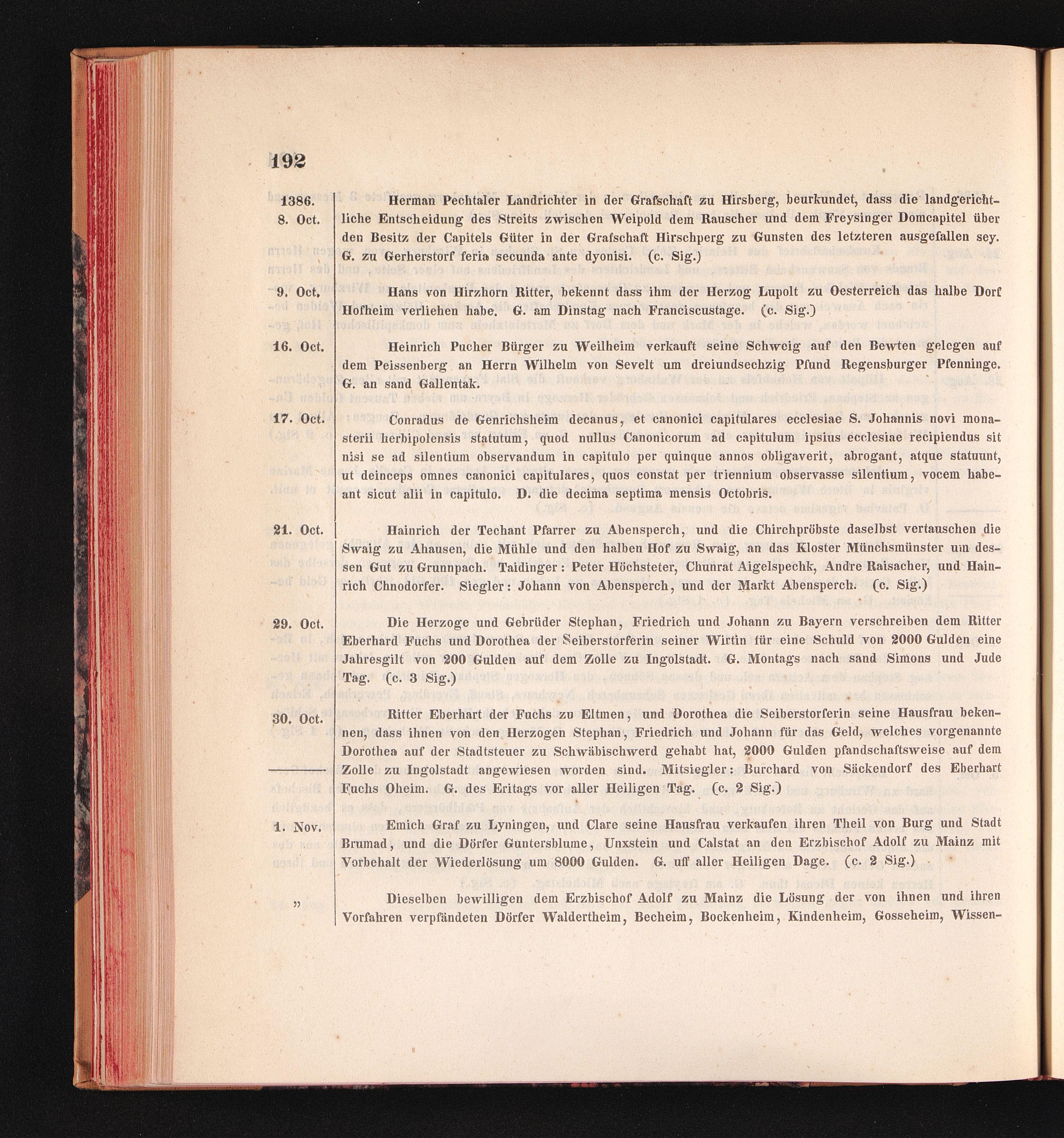 192

1386. 8. Oct. Herman Pechtaler Landrichter in der Grafschaft zu Hirsberg, beurkundet, dass die landgerichtliche Entscheidung des Streits zwischen Weipold dem Rauscher und dem Freysinger Domcapitel über den Besitz der Capitels Güter in der Grafschaft Hirschperg zu Gunsten des letzteren ausgefallen sey. G. zu Gerherstorf feria secunda ante dyonisi. (c. Sig.)

9. Oct. Hans von Hirzhorn Ritter, bekennt dass ihm der Herzog Lupolt zu Oesterreich das halbe Dorf Hofheim verliehen habe. G. am Dinstag nach Franciscustage. (c. Sig.)

16. Oct. Heinrich Pucher Bürger zu Weilheim verkauft seine Schweig auf den Bewten gelegen auf dem Peissenberg an Herrn Wilhelm von Sevelt um dreiundsechzig Pfund Regensburger Pfenninge. G. an sand Gallentak.

17. Oct. Conradus de Genrichsheim decanus, et canonici capitulares ecclesiae S. Johannis novi monasterii herbipolensis statutum, quod nullus Canonicorum ad capitulum ipsius ecclesiae recipiendus sit nisi se ad silentium observandum in capitulo per quinque annos obligaverit, abrogant, atque statuunt, ut deinceps omnes canonici capitulares, quos constat per triennium observasse silentium, vocem habeant sicut alii in capitulo. D. die decima septima mensis Octobris.

21. Oct. Hainrich der Techant Pfarrer zu Abensperch, und die Chirchpröbste daselbst vertauschen die Swaig zu Ahausen, die Mühle und den halben Hof zu Swaig, an das Kloster Münchsmünster um dessen Gut zu Grunnpach. Taidinger: Peter Höchsteter, Chunrat Aigelspechk, Andre Raisacher, und Hainrich Chnodorfer. Siegler: Johann von Abensperch, und der Markt Abensperch. (c. Sig.)

29. Oct. Die Herzoge und Gebrüder Stephan, Friedrich und Johann zu Bayern verschreiben dem Ritter Eberhard Fuchs und Dorothea der Seiberstorferin seiner Wirtin für eine Schuld von 2000 Gulden eine Jahresgilt von 200 Gulden auf dem Zolle zu Ingolstadt. G. Montags nach sand Simons und Jude Tag. (c. 3 Sig.)

30. Oct. Ritter Eberhart der Fuchs zu Eltmen, und Dorothea die Seiberstorferin seine Hausfrau bekennen, dass ihnen von den Herzogen Stephan, Friedrich und Johann für das Geld, welches vorgenannte Dorothea auf der Stadtsteuer zu Schwäbischwerd gehabt hat, 2000 Gulden pfandschaftsweise auf dem Zolle zu Ingolstadt angewiesen worden sind. Mitsiegler: Burchard von Säckendorf des Eberhart Fuchs Oheim. G. des Eritags vor aller Heiligen Tag. (c. 2 Sig.)

1. Nov. Emich Graf zu Lyningen, und Clare seine Hausfrau verkaufen ihren Theil von Burg und Stadt Brumad, und die Dörfer Guntersblume, Unxstein und Calstat an den Erzbischof Adolf zu Mainz mit Vorbehalt der Wiederlösung um 8000 Gulden. G. uff aller Heiligen Dage. (c. 2 Sig.)

„ Dieselben bewilligen dem Erzbischof Adolf zu Mainz die Lösung der von ihnen und ihren Vorfahren verpfändeten Dörfer Waldertheim, Becheim, Bockenheim, Kindenheim, Gosseheim, Wissen-